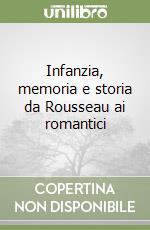 unilibro

Infanzia, memoria e storia da Rousseau ai romantici

COPERTINA NON DISPONIBILE